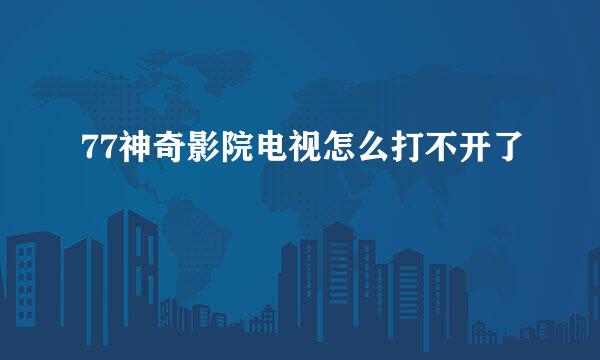 77神奇影院电视怎么打不开了